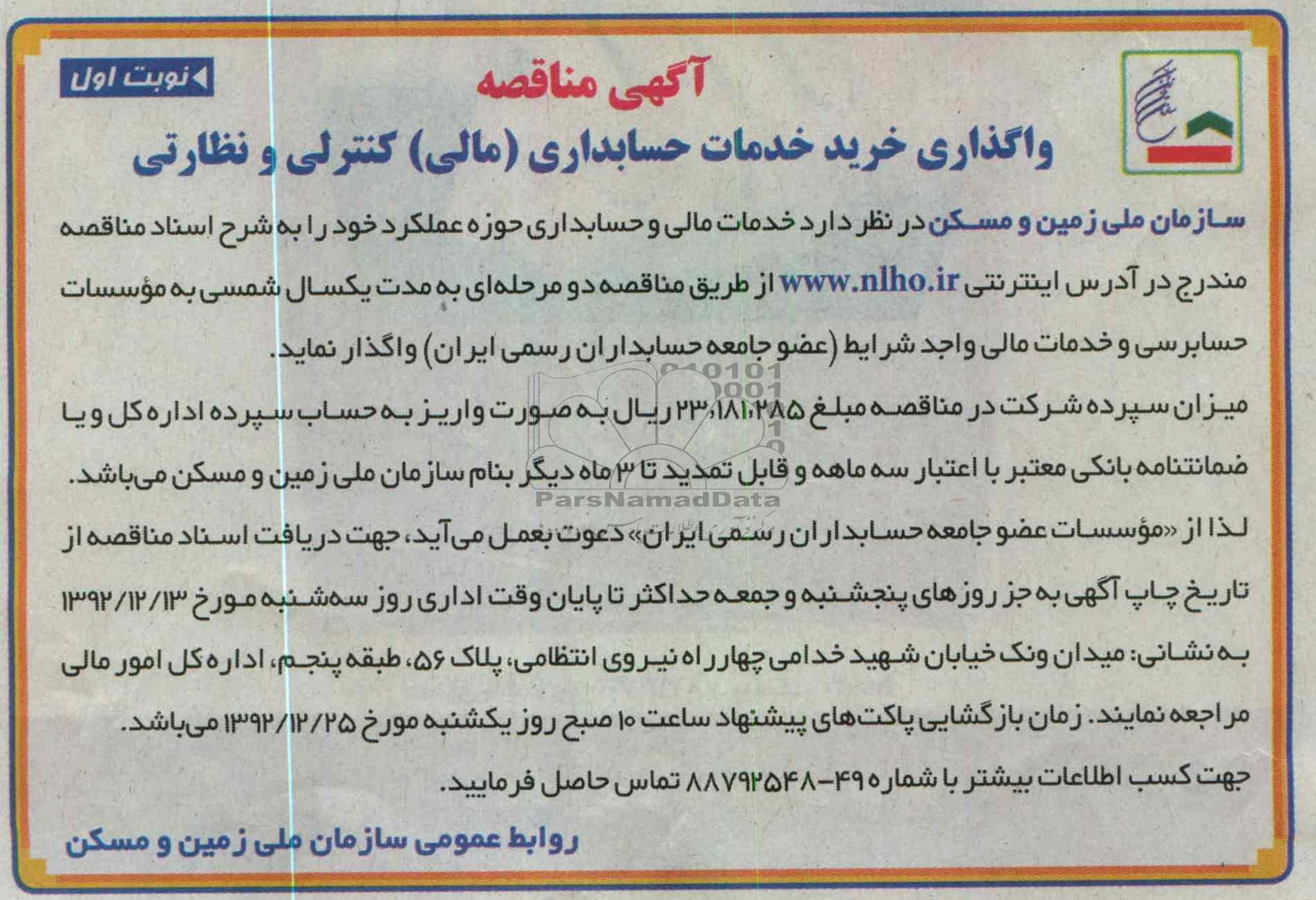 نوبت اول

آگهی مناقصه

واگذاری خرید خدمات حسابداری (مالی) کنترلی و نظارتی

سازمان ملی زمین و مسکن در نظر دارد خدمات مالی و حسابداری حوزه عملکرد خود را به شرح اسناد مناقصه مندرج در آدرس اینترنتی www.nlho.ir از طریق مناقصه دو مرحله‌ای به مدت یکسال شمسی به مؤسسات حسابرسی و خدمات مالی واجد شرایط (عضو جامعه حسابداران رسمی ایران) واگذار نماید.

میزان سپرده شرکت در مناقصه مبلغ ۲۳،۱۸۱،۲۸۵ ریال به صورت واریز به حساب سپرده اداره کل و یا ضمانتنامه بانکی معتبر با اعتبار سه ماهه و قابل تمدید تا ۳ ماه دیگر بنام سازمان ملی زمین و مسکن می‌باشد.

لذا از «مؤسسات عضو جامعه حسابداران رسمی ایران» دعوت بعمل می‌آید، جهت دریافت اسناد مناقصه از تاریخ چاپ آگهی به جز روزهای پنجشنبه و جمعه حداکثر تا پایان وقت اداری روز سه‌شنبه مورخ ۱۳۹۲/۱۲/۱۳ به نشانی: میدان ونک خیابان شهید خدامی چهارراه نیروی انتظامی، پلاک ۵۶، طبقه پنجم، اداره کل امور مالی مراجعه نمایند. زمان بازگشایی پاکت‌های پیشنهاد ساعت ۱۰ صبح روز یکشنبه مورخ ۱۳۹۲/۱۲/۲۵ می‌باشد.

جهت کسب اطلاعات بیشتر با شماره ۴۹-۸۸۷۹۲۵۴۸ تماس حاصل فرمایید.

روابط عمومی سازمان ملی زمین و مسکن

ParsNamadData